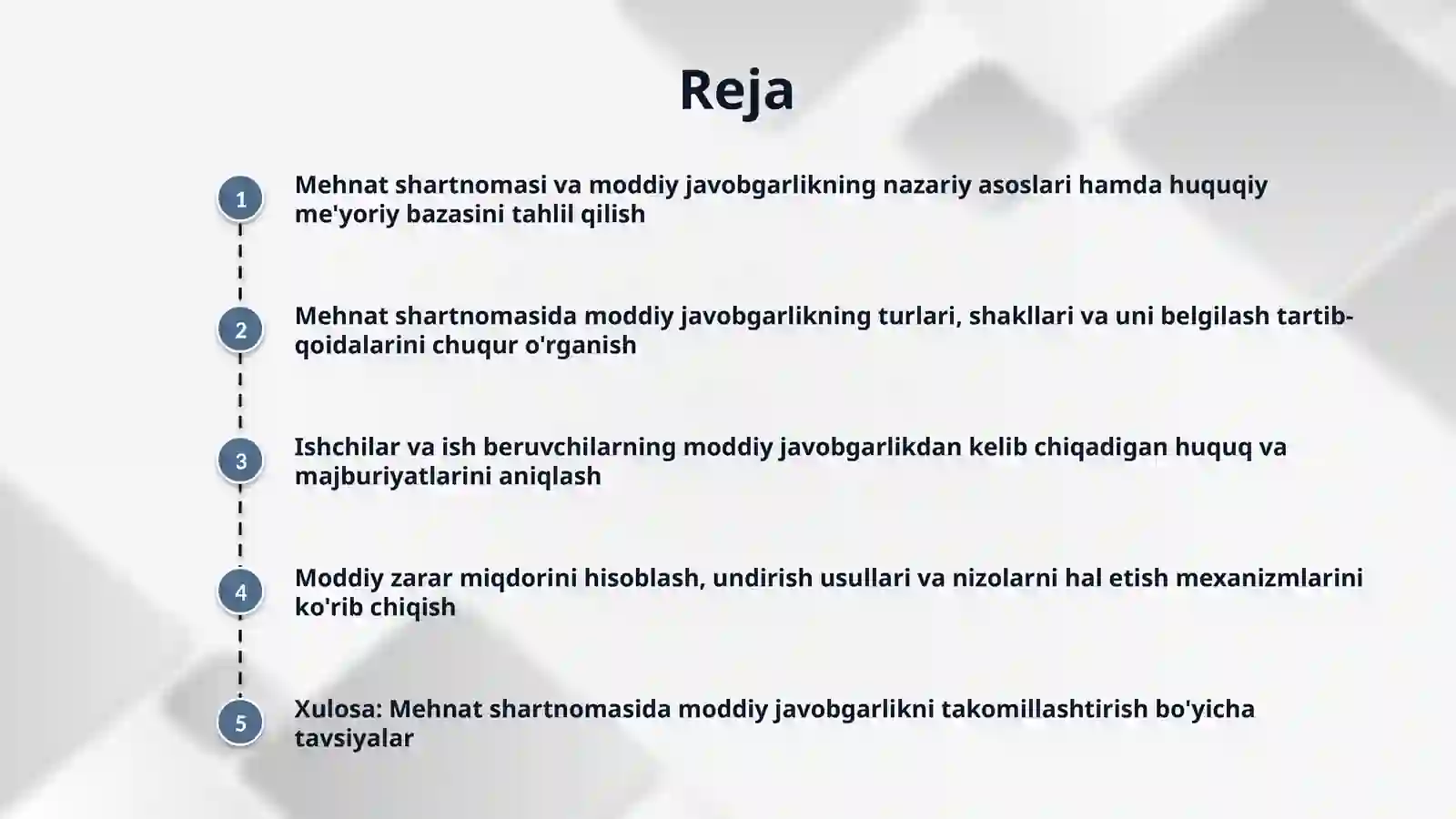 Reja

1
Mehnat shartnomasi va moddiy javobgarlikning nazariy asoslari hamda huquqiy me'yoriy bazasini tahlil qilish

2
Mehnat shartnomasida moddiy javobgarlikning turlari, shakllari va uni belgilash tartib-qoidalarini chuqur o'rganish

3
Ishchilar va ish beruvchilarning moddiy javobgarlikdan kelib chiqadigan huquq va majburiyatlarini aniqlash

4
Moddiy zarar miqdorini hisoblash, undirish usullari va nizolarni hal etish mexanizmlarini ko'rib chiqish

5
Xulosa: Mehnat shartnomasida moddiy javobgarlikni takomillashtirish bo'yicha tavsiyalar